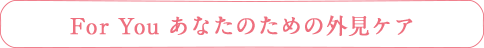 For You あなたのための外見ケア